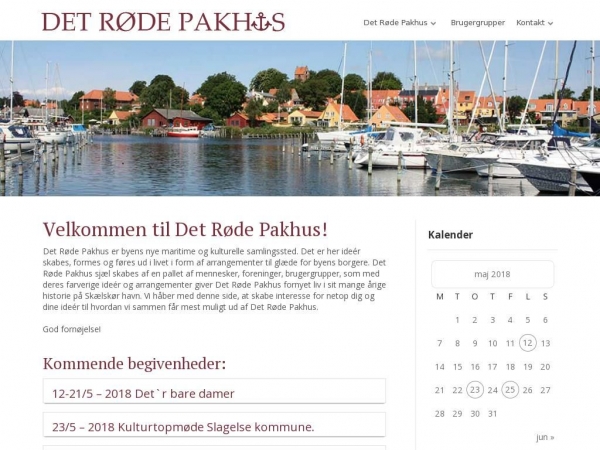 DET RØDE PAKHUS

Det Røde Pakhus Brugergrupper Kontakt

Velkommen til Det Røde Pakhus!

Det Røde Pakhus er byens nye maritime og kulturelle samlingssted. Det er her ideér skabes, formes og føres ud i livet i form af arrangementer til glæde for byens borgere. Det Røde Pakhus sjæl skabes af en pallet af mennesker, foreninger, brugergrupper, som med deres farverige ideér og arrangementer giver Det Røde Pakhus fornyet liv i sit mange årige historie på Skælskør havn. Vi håber med denne side, at skabe interesse for netop dig og dine ideér til hvordan vi sammen får mest muligt ud af Det Røde Pakhus.

God fornøjelse!

Kommende begivenheder:

12-21/5 – 2018 Det`r bare damer

23/5 – 2018 Kulturtopmøde Slagelse kommune.

Kalender

maj 2018

| M | T | O | T | F | L | S |
|---|---|---|---|---|---|---|
| | 1 | 2 | 3 | 4 | 5 | 6 |
| 7 | 8 | 9 | 10 | 11 | 12 | 13 |
| 14 | 15 | 16 | 17 | 18 | 19 | 20 |
| 21 | 22 | 23 | 24 | 25 | 26 | 27 |
| 28 | 29 | 30 | 31 | | | |

jun »